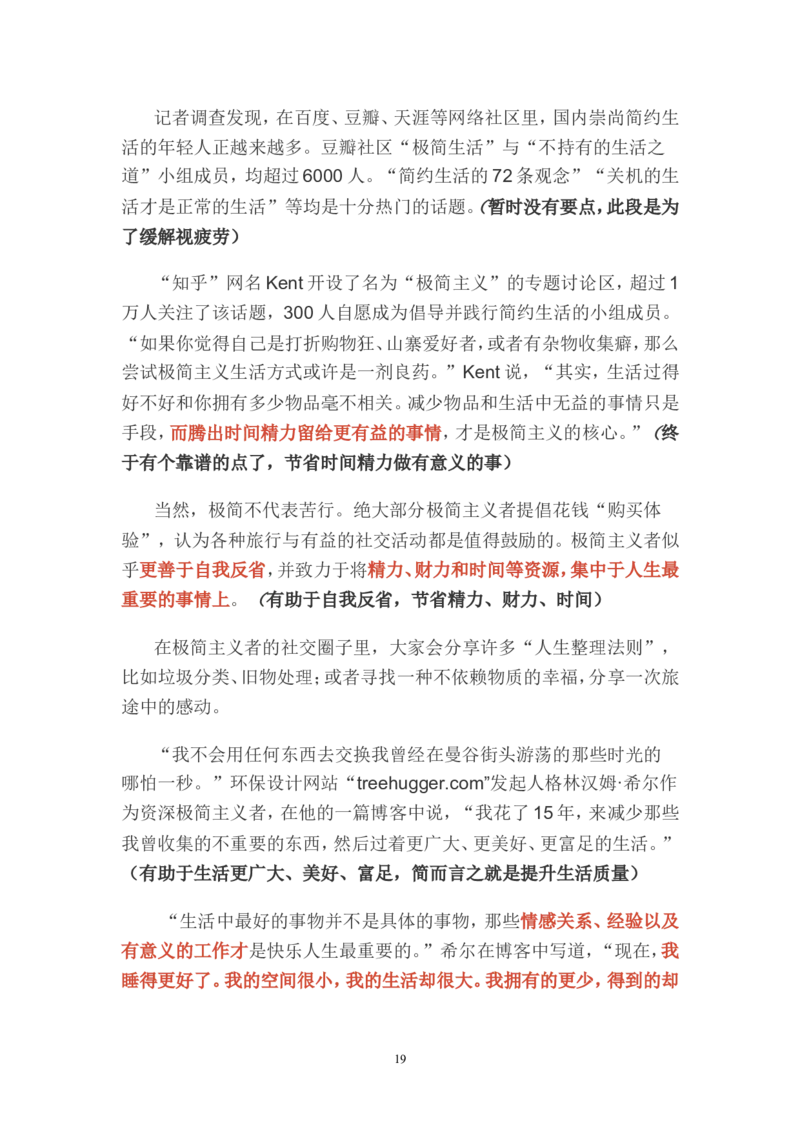 记者调查发现，在百度、豆瓣、天涯等网络社区里，国内崇尚简约生活的年轻人正越来越多。豆瓣社区“极简生活”与“不持有的生活之道”小组成员，均超过6000人。“简约生活的72条观念”“关机的生活才是正常的生活”等均是十分热门的话题。（暂时没有要点，此段是为了缓解视疲劳）

“知乎”网名Kent开设了名为“极简主义”的专题讨论区，超过1万人关注了该话题，300人自愿成为倡导并践行简约生活的小组成员。“如果你觉得自己是打折购物狂、山寨爱好者，或者有杂物收集癖，那么尝试极简主义生活方式或许是一剂良药。”Kent说，“其实，生活过得好不好和你拥有多少物品毫不相关。减少物品和生活中无益的事情只是手段，而腾出时间精力留给更有益的事情，才是极简主义的核心。”（终于有个靠谱的点了，节省时间精力做有意义的事）

当然，极简不代表苦行。绝大部分极简主义者提倡花钱“购买体验”，认为各种旅行与有益的社交活动都是值得鼓励的。极简主义者似乎更善于自我反省，并致力于将精力、财力和时间等资源，集中于人生最重要的事情上。（有助于自我反省，节省精力、财力、时间）

在极简主义者的社交圈子里，大家会分享许多“人生整理法则”，比如垃圾分类、旧物处理；或者寻找一种不依赖物质的幸福，分享一次旅途中的感动。

“我不会用任何东西去交换我曾经在曼谷街头游荡的那些时光的哪怕一秒。”环保设计网站“treehugger.com”发起人格林汉姆·希尔作为资深极简主义者，在他的一篇博客中说，“我花了15年，来减少那些我曾收集的不重要的东西，然后过着更广大、更美好、更富足的生活。”（有助于生活更广大、美好、富足，简而言之就是提升生活质量）

“生活中最好的事物并不是具体的事物，那些情感关系、经验以及有意义的工作才是快乐人生最重要的。”希尔在博客中写道，“现在，我睡得更好了。我的空间很小，我的生活却很大。我拥有的更少，得到的却

19